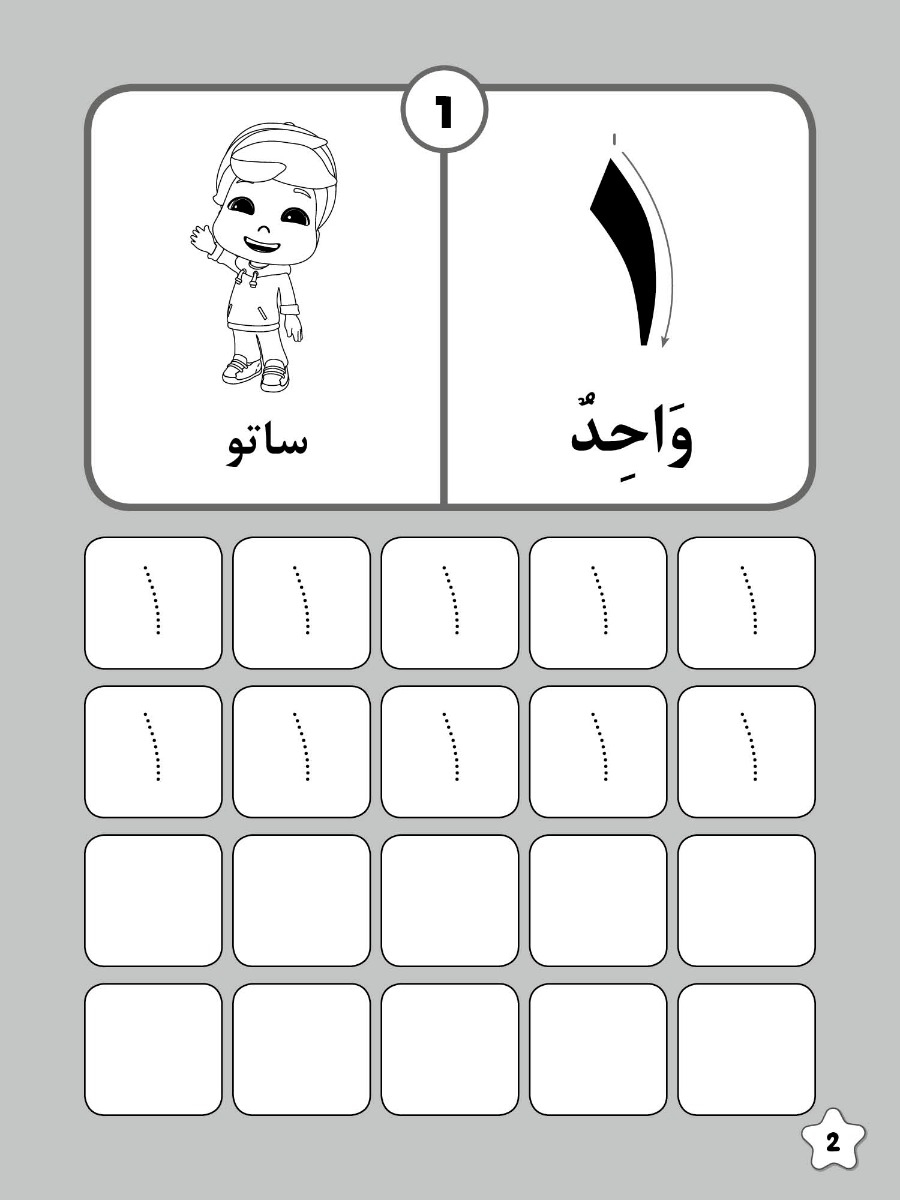 1

١

وَاحِدٌ

ساتو

١ ١ ١ ١ ١

١ ١ ١ ١ ١

2